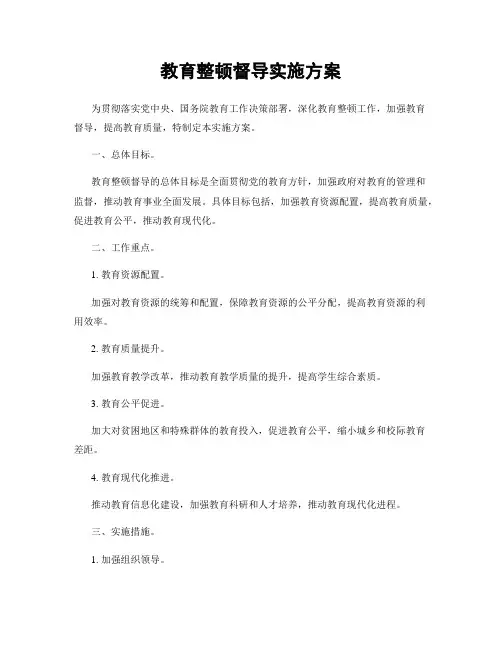 教育整顿督导实施方案

为贯彻落实党中央、国务院教育工作决策部署，深化教育整顿工作，加强教育督导，提高教育质量，特制定本实施方案。

一、总体目标。

教育整顿督导的总体目标是全面贯彻党的教育方针，加强政府对教育的管理和监督，推动教育事业全面发展。具体目标包括，加强教育资源配置，提高教育质量，促进教育公平，推动教育现代化。

二、工作重点。

1. 教育资源配置。

加强对教育资源的统筹和配置，保障教育资源的公平分配，提高教育资源的利用效率。

2. 教育质量提升。

加强教育教学改革，推动教育教学质量的提升，提高学生综合素质。

3. 教育公平促进。

加大对贫困地区和特殊群体的教育投入，促进教育公平，缩小城乡和校际教育差距。

4. 教育现代化推进。

推动教育信息化建设，加强教育科研和人才培养，推动教育现代化进程。

三、实施措施。

1. 加强组织领导。